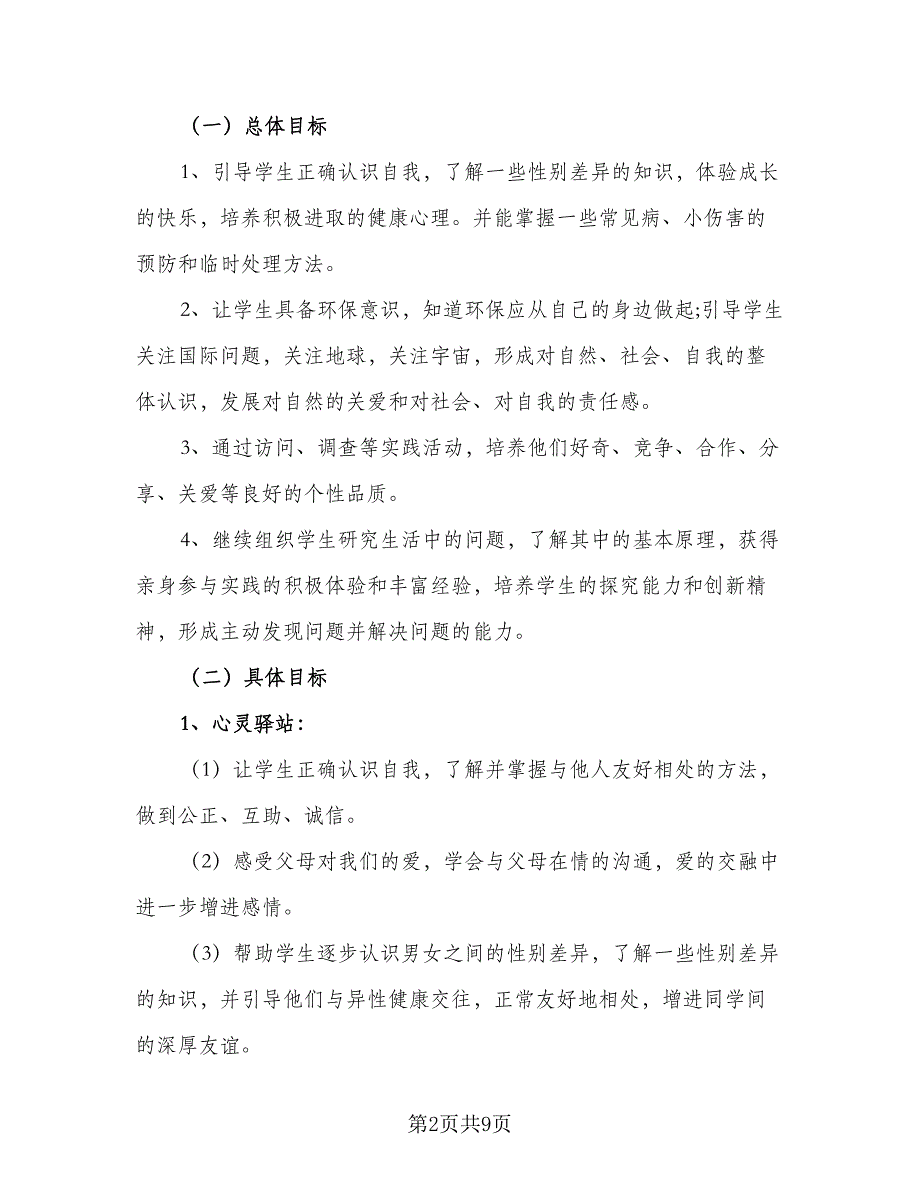 （一）总体目标

1、引导学生正确认识自我，了解一些性别差异的知识，体验成长的快乐，培养积极进取的健康心理。并能掌握一些常见病、小伤害的预防和临时处理方法。

2、让学生具备环保意识，知道环保应从自己的身边做起;引导学生关注国际问题，关注地球，关注宇宙，形成对自然、社会、自我的整体认识，发展对自然的关爱和对社会、对自我的责任感。

3、通过访问、调查等实践活动，培养他们好奇、竞争、合作、分享、关爱等良好的个性品质。

4、继续组织学生研究生活中的问题，了解其中的基本原理，获得亲身参与实践的积极体验和丰富经验，培养学生的探究能力和创新精神，形成主动发现问题并解决问题的能力。

（二）具体目标

1、心灵驿站：

（1）让学生正确认识自我，了解并掌握与他人友好相处的方法，做到公正、互助、诚信。

（2）感受父母对我们的爱，学会与父母在情的沟通，爱的交融中进一步增进感情。

（3）帮助学生逐步认识男女之间的性别差异，了解一些性别差异的知识，并引导他们与异性健康交往，正常友好地相处，增进同学间的深厚友谊。

第2页共9页